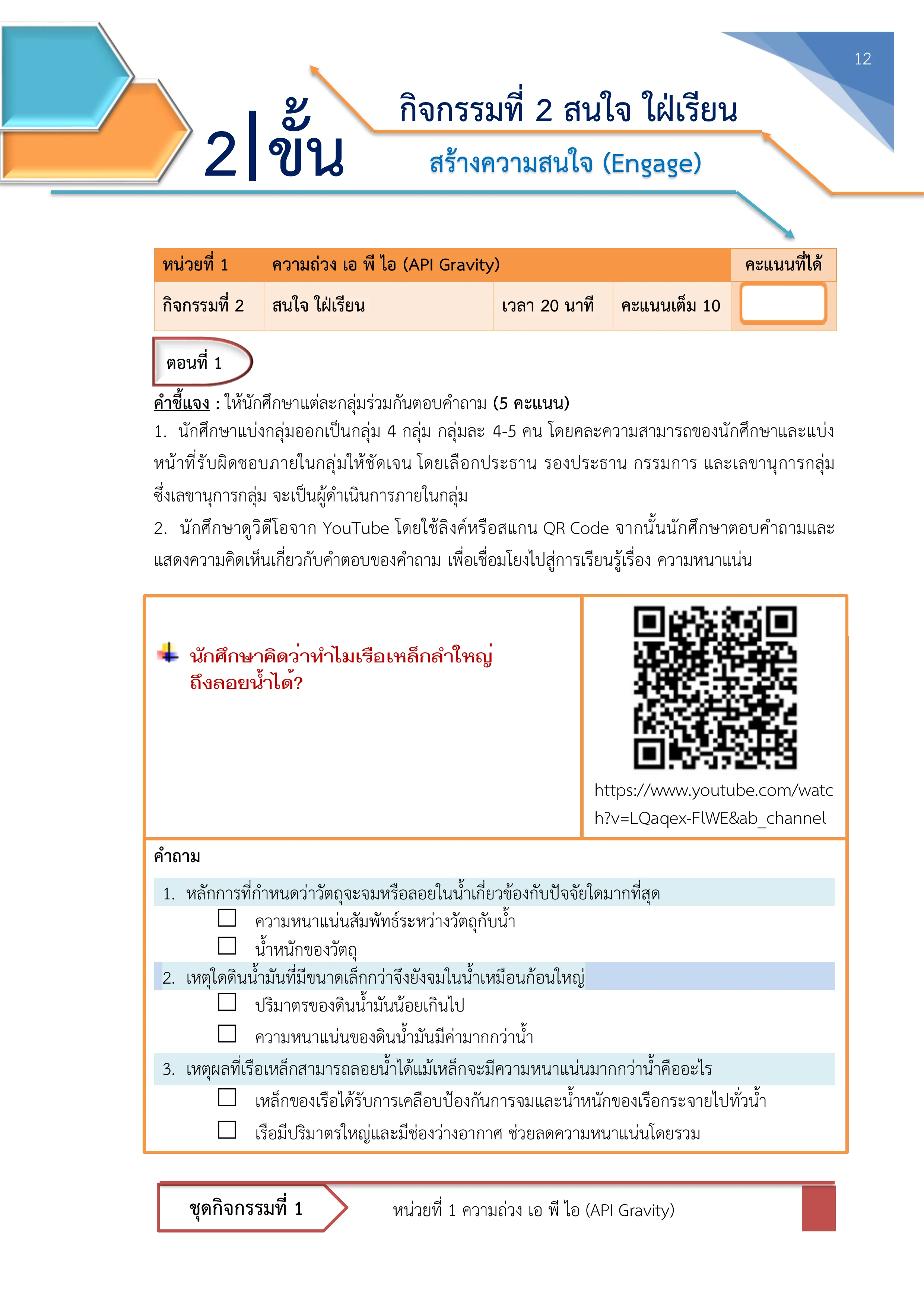 12

2|ขั้น

กิจกรรมที่ 2 สนใจ ใฝ่เรียน

สร้างความสนใจ (Engage)

| หน่วยที่ 1 | ความถ่วง เอ พี ไอ (API Gravity) | | | คะแนนที่ได้ |
|---|---|---|---|---|
| กิจกรรมที่ 2 | สนใจ ใฝ่เรียน | เวลา 20 นาที | คะแนนเต็ม 10 | |

ตอนที่ 1

คำชี้แจง : ให้นักศึกษาแต่ละกลุ่มร่วมกันตอบคำถาม (5 คะแนน)

1. นักศึกษาแบ่งกลุ่มออกเป็นกลุ่ม 4 กลุ่ม กลุ่มละ 4-5 คน โดยคละความสามารถของนักศึกษาและแบ่งหน้าที่รับผิดชอบภายในกลุ่มให้ชัดเจน โดยเลือกประธาน รองประธาน กรรมการ และเลขานุการกลุ่ม ซึ่งเลขานุการกลุ่ม จะเป็นผู้ดำเนินการภายในกลุ่ม

2. นักศึกษาดูวิดีโอจาก YouTube โดยใช้ลิงค์หรือสแกน QR Code จากนั้นนักศึกษาตอบคำถามและแสดงความคิดเห็นเกี่ยวกับคำตอบของคำถาม เพื่อเชื่อมโยงไปสู่การเรียนรู้เรื่อง ความหนาแน่น

นักศึกษาคิดว่าทำไมเรือเหล็กลำใหญ่ถึงลอยน้ำได้?

https://www.youtube.com/watch?v=LQaqex-FlWE&ab_channel

คำถาม

1. หลักการที่กำหนดว่าวัตถุจะจมหรือลอยในน้ำเกี่ยวข้องกับปัจจัยใดมากที่สุด
☐ ความหนาแน่นสัมพัทธ์ระหว่างวัตถุกับน้ำ
☐ น้ำหนักของวัตถุ

2. เหตุใดดินน้ำมันที่มีขนาดเล็กกว่าจึงยังจมในน้ำเหมือนก้อนใหญ่
☐ ปริมาตรของดินน้ำมันน้อยเกินไป
☐ ความหนาแน่นของดินน้ำมันมีค่ามากกว่าน้ำ

3. เหตุผลที่เรือเหล็กสามารถลอยน้ำได้แม้เหล็กจะมีความหนาแน่นมากกว่าน้ำคืออะไร
☐ เหล็กของเรือได้รับการเคลือบป้องกันการจมและน้ำหนักของเรือกระจายไปทั่วน้ำ
☐ เรือมีปริมาตรใหญ่และมีช่องว่างอากาศ ช่วยลดความหนาแน่นโดยรวม

ชุดกิจกรรมที่ 1

หน่วยที่ 1 ความถ่วง เอ พี ไอ (API Gravity)